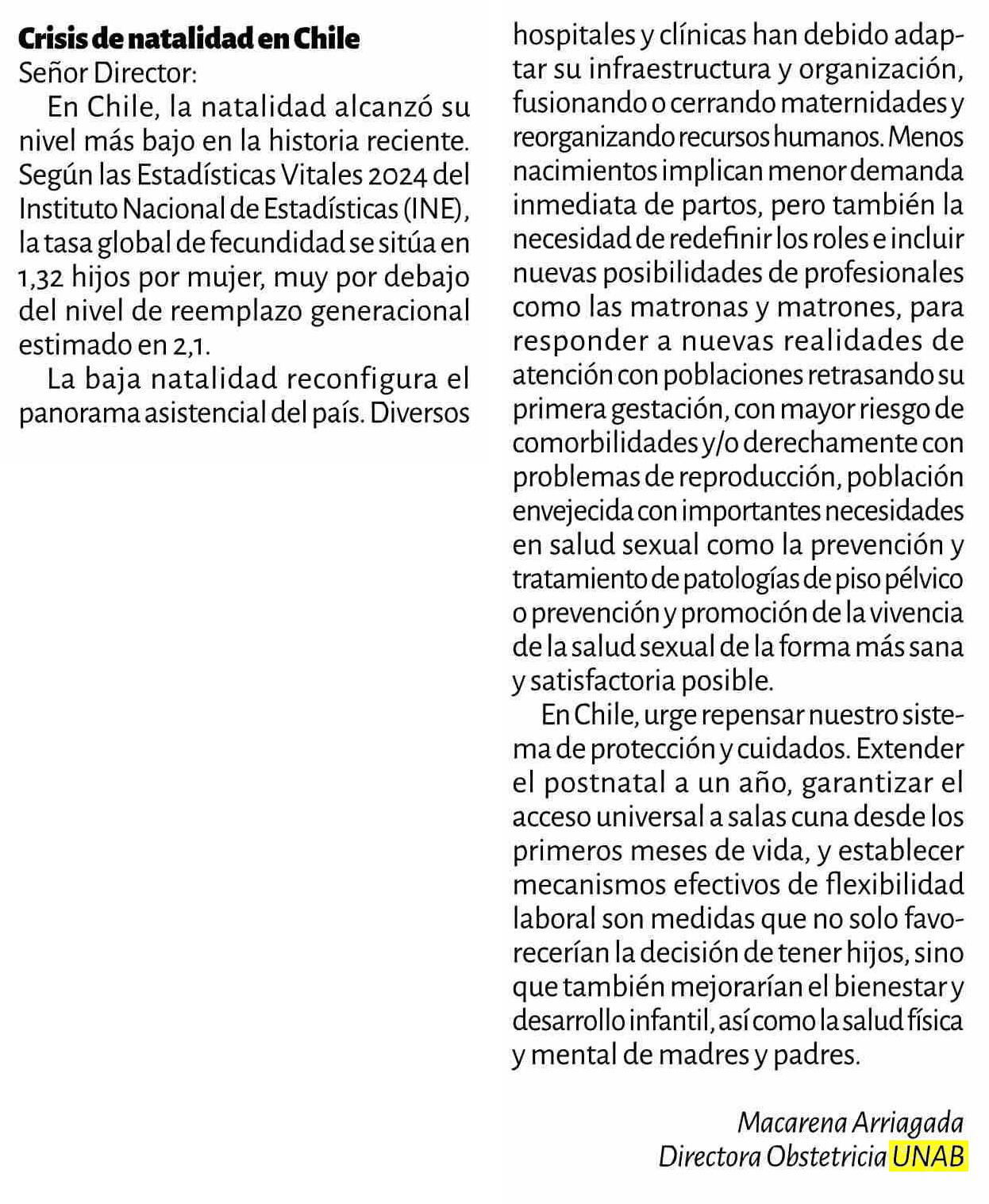 Crisis de natalidad en Chile
Señor Director:

En Chile, la natalidad alcanzó su nivel más bajo en la historia reciente. Según las Estadísticas Vitales 2024 del Instituto Nacional de Estadísticas (INE), la tasa global de fecundidad se sitúa en 1,32 hijos por mujer, muy por debajo del nivel de reemplazo generacional estimado en 2,1.

La baja natalidad reconfigura el panorama asistencial del país. Diversos hospitales y clínicas han debido adaptar su infraestructura y organización, fusionando o cerrando maternidades y reorganizando recursos humanos. Menos nacimientos implican menor demanda inmediata de partos, pero también la necesidad de redefinir los roles e incluir nuevas posibilidades de profesionales como las matronas y matrones, para responder a nuevas realidades de atención con poblaciones retrasando su primera gestación, con mayor riesgo de comorbilidades y/o derechamente con problemas de reproducción, población envejecida con importantes necesidades en salud sexual como la prevención y tratamiento de patologías de piso pélvico o prevención y promoción de la vivencia de la salud sexual de la forma más sana y satisfactoria posible.

En Chile, urge repensar nuestro sistema de protección y cuidados. Extender el postnatal a un año, garantizar el acceso universal a salas cuna desde los primeros meses de vida, y establecer mecanismos efectivos de flexibilidad laboral son medidas que no solo favorecerían la decisión de tener hijos, sino que también mejorarían el bienestar y desarrollo infantil, así como la salud física y mental de madres y padres.

Macarena Arriagada
Directora Obstetricia UNAB